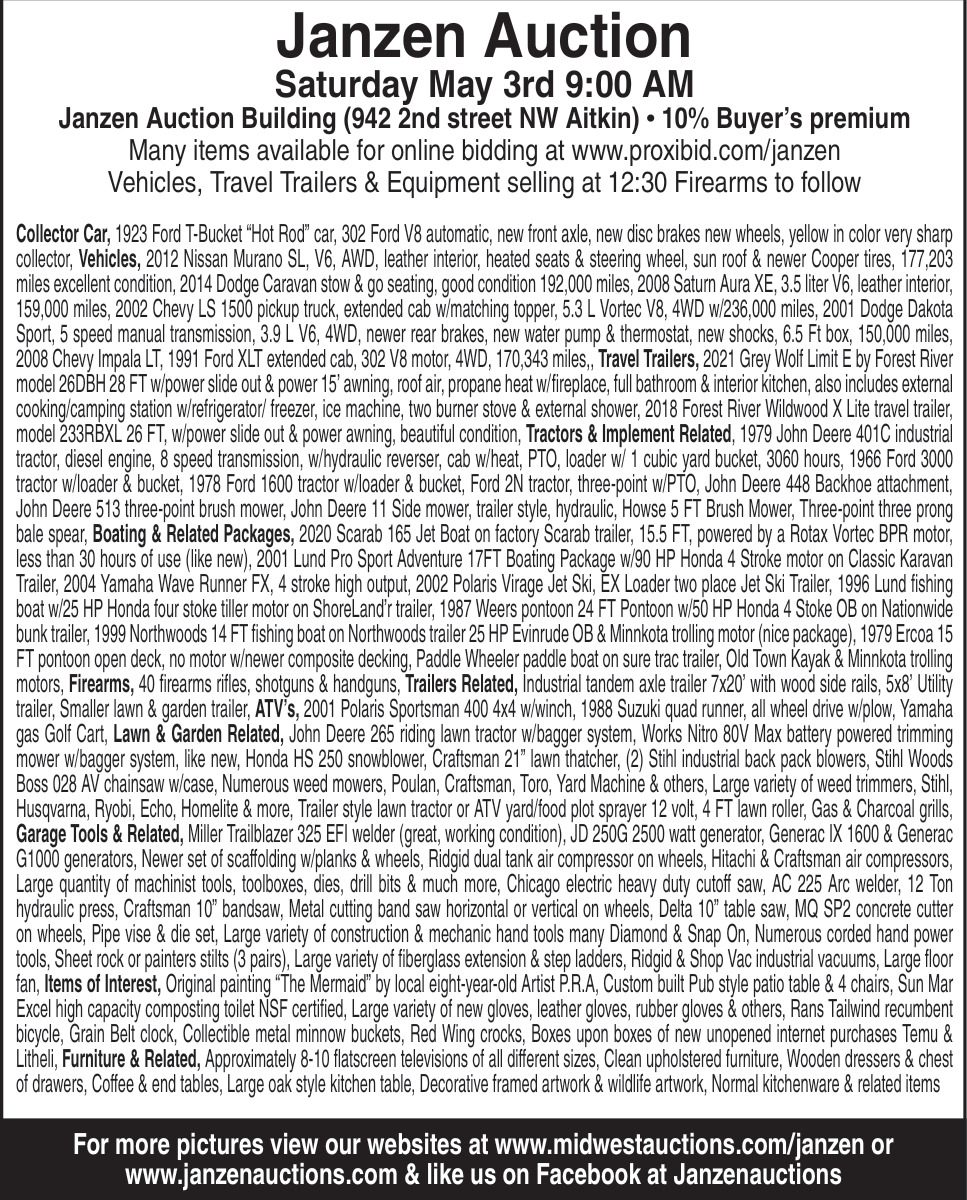 Janzen Auction
Saturday May 3rd 9:00 AM
Janzen Auction Building (942 2nd street NW Aitkin) • 10% Buyer's premium
Many items available for online bidding at www.proxibid.com/janzen
Vehicles, Travel Trailers & Equipment selling at 12:30 Firearms to follow

Collector Car, 1923 Ford T-Bucket "Hot Rod" car, 302 Ford V8 automatic, new front axle, new disc brakes new wheels, yellow in color very sharp collector, Vehicles, 2012 Nissan Murano SL, V6, AWD, leather interior, heated seats & steering wheel, sun roof & newer Cooper tires, 177,203 miles excellent condition, 2014 Dodge Caravan stow & go seating, good condition 192,000 miles, 2008 Saturn Aura XE, 3.5 liter V6, leather interior, 159,000 miles, 2002 Chevy LS 1500 pickup truck, extended cab w/matching topper, 5.3 L Vortec V8, 4WD w/236,000 miles, 2001 Dodge Dakota Sport, 5 speed manual transmission, 3.9 L V6, 4WD, newer rear brakes, new water pump & thermostat, new shocks, 6.5 Ft box, 150,000 miles, 2008 Chevy Impala LT, 1991 Ford XLT extended cab, 302 V8 motor, 4WD, 170,343 miles,, Travel Trailers, 2021 Grey Wolf Limit E by Forest River model 26DBH 28 FT w/power slide out & power 15' awning, roof air, propane heat w/fireplace, full bathroom & interior kitchen, also includes external cooking/camping station w/refrigerator/ freezer, ice machine, two burner stove & external shower, 2018 Forest River Wildwood X Lite travel trailer, model 233RBXL 26 FT, w/power slide out & power awning, beautiful condition, Tractors & Implement Related, 1979 John Deere 401C industrial tractor, diesel engine, 8 speed transmission, w/hydraulic reverser, cab w/heat, PTO, loader w/ 1 cubic yard bucket, 3060 hours, 1966 Ford 3000 tractor w/loader & bucket, 1978 Ford 1600 tractor w/loader & bucket, Ford 2N tractor, three-point w/PTO, John Deere 448 Backhoe attachment, John Deere 513 three-point brush mower, John Deere 11 Side mower, trailer style, hydraulic, Howse 5 FT Brush Mower, Three-point three prong bale spear, Boating & Related Packages, 2020 Scarab 165 Jet Boat on factory Scarab trailer, 15.5 FT, powered by a Rotax Vortec BPR motor, less than 30 hours of use (like new), 2001 Lund Pro Sport Adventure 17FT Boating Package w/90 HP Honda 4 Stroke motor on Classic Karavan Trailer, 2004 Yamaha Wave Runner FX, 4 stroke high output, 2002 Polaris Virage Jet Ski, EX Loader two place Jet Ski Trailer, 1996 Lund fishing boat w/25 HP Honda four stoke tiller motor on ShoreLand'r trailer, 1987 Weers pontoon 24 FT Pontoon w/50 HP Honda 4 Stoke OB on Nationwide bunk trailer, 1999 Northwoods 14 FT fishing boat on Northwoods trailer 25 HP Evinrude OB & Minnkota trolling motor (nice package), 1979 Ercoa 15 FT pontoon open deck, no motor w/newer composite decking, Paddle Wheeler paddle boat on sure trac trailer, Old Town Kayak & Minnkota trolling motors, Firearms, 40 firearms rifles, shotguns & handguns, Trailers Related, Industrial tandem axle trailer 7x20' with wood side rails, 5x8' Utility trailer, Smaller lawn & garden trailer, ATV's, 2001 Polaris Sportsman 400 4x4 w/winch, 1988 Suzuki quad runner, all wheel drive w/plow, Yamaha gas Golf Cart, Lawn & Garden Related, John Deere 265 riding lawn tractor w/bagger system, Works Nitro 80V Max battery powered trimming mower w/bagger system, like new, Honda HS 250 snowblower, Craftsman 21" lawn thatcher, (2) Stihl industrial back pack blowers, Stihl Woods Boss 028 AV chainsaw w/case, Numerous weed mowers, Poulan, Craftsman, Toro, Yard Machine & others, Large variety of weed trimmers, Stihl, Husqvarna, Ryobi, Echo, Homelite & more, Trailer style lawn tractor or ATV yard/food plot sprayer 12 volt, 4 FT lawn roller, Gas & Charcoal grills, Garage Tools & Related, Miller Trailblazer 325 EFI welder (great, working condition), JD 250G 2500 watt generator, Generac IX 1600 & Generac G1000 generators, Newer set of scaffolding w/planks & wheels, Ridgid dual tank air compressor on wheels, Hitachi & Craftsman air compressors, Large quantity of machinist tools, toolboxes, dies, drill bits & much more, Chicago electric heavy duty cutoff saw, AC 225 Arc welder, 12 Ton hydraulic press, Craftsman 10" bandsaw, Metal cutting band saw horizontal or vertical on wheels, Delta 10" table saw, MQ SP2 concrete cutter on wheels, Pipe vise & die set, Large variety of construction & mechanic hand tools many Diamond & Snap On, Numerous corded hand power tools, Sheet rock or painters stilts (3 pairs), Large variety of fiberglass extension & step ladders, Ridgid & Shop Vac industrial vacuums, Large floor fan, Items of Interest, Original painting "The Mermaid" by local eight-year-old Artist P.R.A, Custom built Pub style patio table & 4 chairs, Sun Mar Excel high capacity composting toilet NSF certified, Large variety of new gloves, leather gloves, rubber gloves & others, Rans Tailwind recumbent bicycle, Grain Belt clock, Collectible metal minnow buckets, Red Wing crocks, Boxes upon boxes of new unopened internet purchases Temu & Litheli, Furniture & Related, Approximately 8-10 flatscreen televisions of all different sizes, Clean upholstered furniture, Wooden dressers & chest of drawers, Coffee & end tables, Large oak style kitchen table, Decorative framed artwork & wildlife artwork, Normal kitchenware & related items

For more pictures view our websites at www.midwestauctions.com/janzen or www.janzenauctions.com & like us on Facebook at Janzenauctions